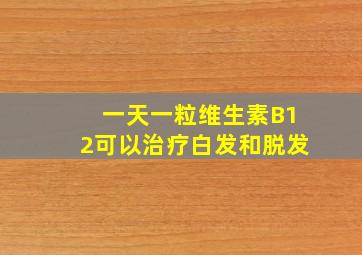 一天一粒维生素B12可以治疗白发和脱发